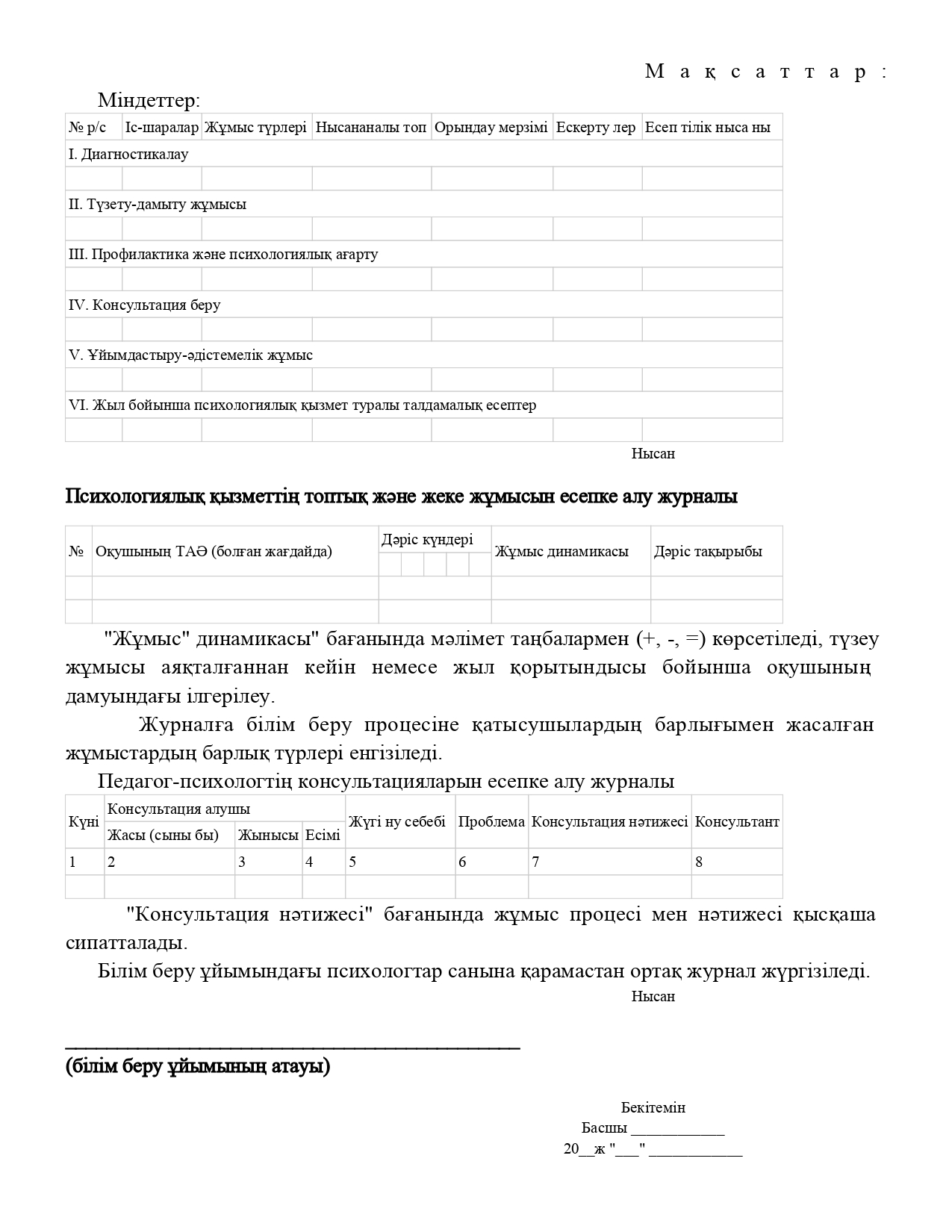 Мақсаттар:

Міндеттер:

| № р/с | Іс-шаралар | Жұмыс түрлері | Нысананалы топ | Орындау мерзімі | Ескерту лер | Есеп тілік ныса ны |
|---|---|---|---|---|---|---|
| I. Диагностикалау | | | | | | |
| | | | | | | |
| II. Түзету-дамыту жұмысы | | | | | | |
| | | | | | | |
| III. Профилактика және психологиялық ағарту | | | | | | |
| | | | | | | |
| IV. Консультация беру | | | | | | |
| | | | | | | |
| V. Ұйымдастыру-әдістемелік жұмыс | | | | | | |
| | | | | | | |
| VI. Жыл бойынша психологиялық қызмет туралы талдамалық есептер | | | | | | |
| | | | | | | |

Нысан

Психологиялық қызметтің топтық және жеке жұмысын есепке алу журналы

| № | Оқушының ТАӘ (болған жағдайда) | Дәріс күндері | Жұмыс динамикасы | Дәріс тақырыбы |
|---|---|---|---|---|
| | | | | |
| | | | | |

"Жұмыс" динамикасы" бағанында мәлімет таңбалармен (+, -, =) көрсетіледі, түзеу жұмысы аяқталғаннан кейін немесе жыл қорытындысы бойынша оқушының дамуындағы ілгерілеу.

Журналға білім беру процесіне қатысушылардың барлығымен жасалған жұмыстардың барлық түрлері енгізіледі.

Педагог-психологтің консультацияларын есепке алу журналы

| Күні | Консультация алушы | | | Жүгі ну себебі | Проблема | Консультация нәтижесі | Консультант |
|---|---|---|---|---|---|---|---|
| | Жасы (сыны бы) | Жынысы | Есімі | | | | |
| 1 | 2 | 3 | 4 | 5 | 6 | 7 | 8 |
| | | | | | | | |

"Консультация нәтижесі" бағанында жұмыс процесі мен нәтижесі қысқаша сипатталады.

Білім беру ұйымындағы психологтар санына қарамастан ортақ журнал жүргізіледі.

Нысан

_______________________________________________
(білім беру ұйымының атауы)

Бекітемін
Басшы ____________
20__ж "___" ____________